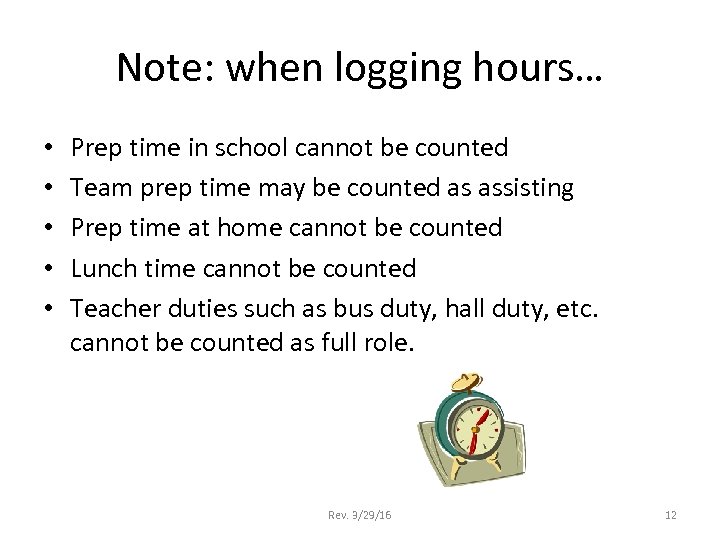 Note: when logging hours…

• Prep time in school cannot be counted
• Team prep time may be counted as assisting
• Prep time at home cannot be counted
• Lunch time cannot be counted
• Teacher duties such as bus duty, hall duty, etc. cannot be counted as full role.

Rev. 3/29/16

12